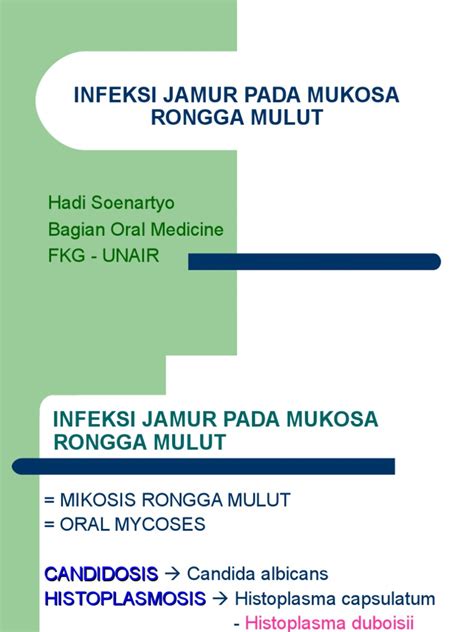 INFEKSI JAMUR PADA MUKOSA RONGGA MULUT

Hadi Soenartyo
Bagian Oral Medicine
FKG - UNAIR

INFEKSI JAMUR PADA MUKOSA RONGGA MULUT

= MIKOSIS RONGGA MULUT
= ORAL MYCOSES

CANDIDOSIS → Candida albicans
HISTOPLASMOSIS → Histoplasma capsulatum
- Histoplasma duboisii